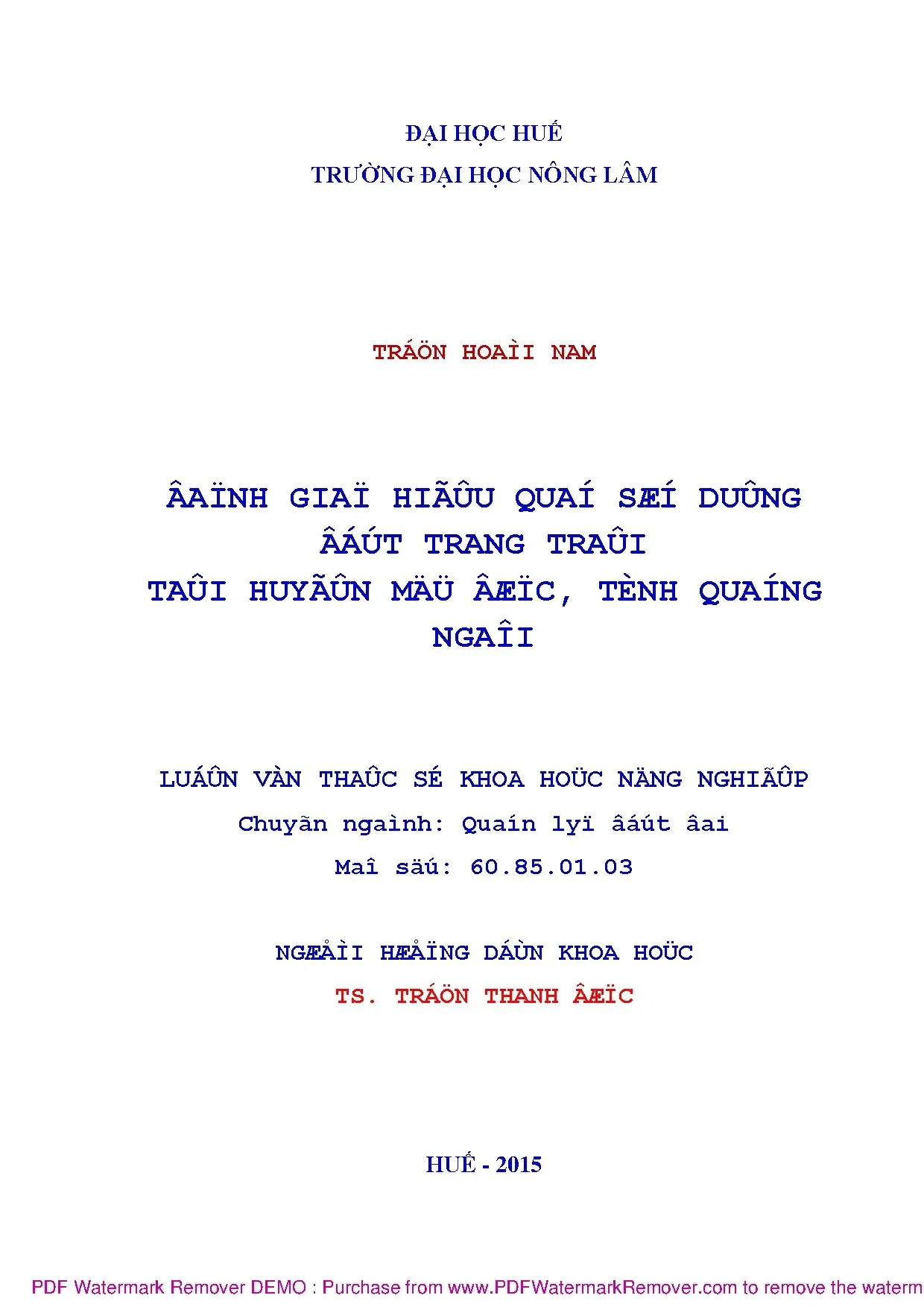 ĐẠI HỌC HUẾ
TRƯỜNG ĐẠI HỌC NÔNG LÂM

TRÁÖN HOAÌI NAM

ÂAÏNH GIAÏ HIÃÛU QUAÍ SÆÍ DUÛNG ÂÁÚT TRANG TRAÛI TAÛI HUYÃÛN MÄÜ ÂÆÏC, TÈNH QUAÍNG NGAÎI

LUÁÛN VÀN THAÛC SÉ KHOA HOÜC NÄNG NGHIÃÛP

Chuyãn ngaình: Quaín lyï âáút âai

Maî säú: 60.85.01.03

NGÆÅÌI HÆÅÏNG DÁÙN KHOA HOÜC

TS. TRÁÖN THANH ÂÆÏC

HUẾ - 2015

PDF Watermark Remover DEMO : Purchase from www.PDFWatermarkRemover.com to remove the waterm